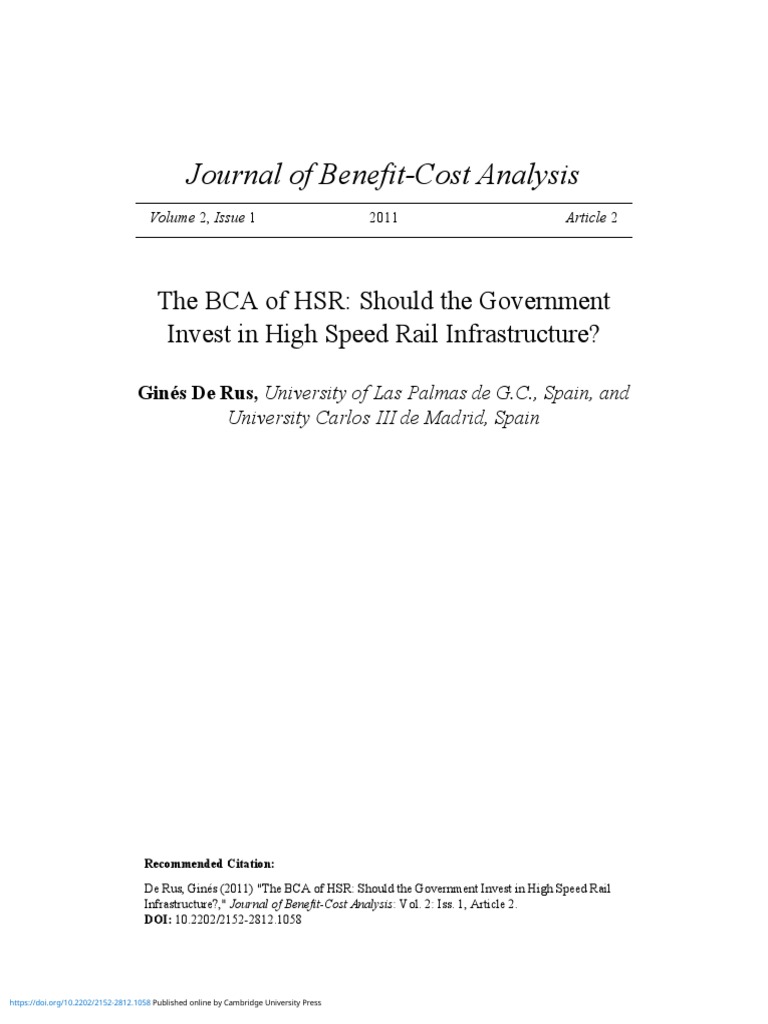 Journal of Benefit-Cost Analysis

Volume 2, Issue 1 2011 Article 2

The BCA of HSR: Should the Government Invest in High Speed Rail Infrastructure?

Ginés De Rus, University of Las Palmas de G.C., Spain, and University Carlos III de Madrid, Spain

Recommended Citation:

De Rus, Ginés (2011) "The BCA of HSR: Should the Government Invest in High Speed Rail Infrastructure?," Journal of Benefit-Cost Analysis: Vol. 2: Iss. 1, Article 2.
DOI: 10.2202/2152-2812.1058

https://doi.org/10.2202/2152-2812.1058 Published online by Cambridge University Press